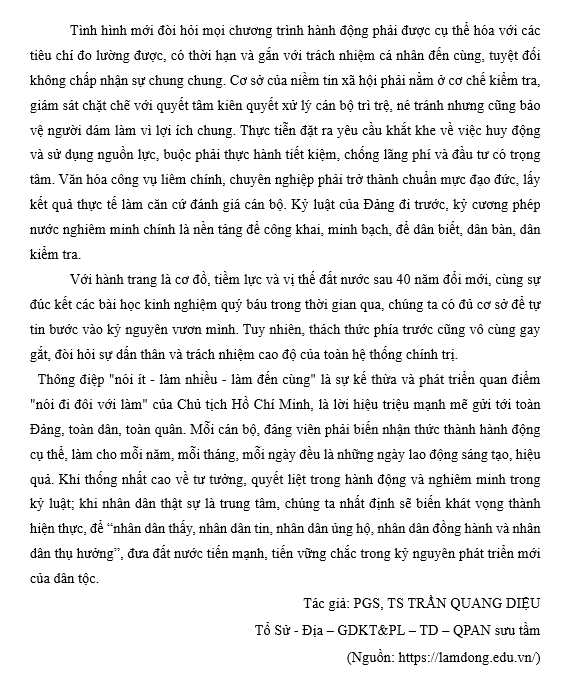 Tình hình mới đòi hỏi mọi chương trình hành động phải được cụ thể hóa với các tiêu chí đo lường được, có thời hạn và gắn với trách nhiệm cá nhân đến cùng, tuyệt đối không chấp nhận sự chung chung. Cơ sở của niềm tin xã hội phải nằm ở cơ chế kiểm tra, giám sát chặt chẽ với quyết tâm kiên quyết xử lý cán bộ trì trệ, né tránh nhưng cũng bảo vệ người dám làm vì lợi ích chung. Thực tiễn đặt ra yêu cầu khắt khe về việc huy động và sử dụng nguồn lực, buộc phải thực hành tiết kiệm, chống lãng phí và đầu tư có trọng tâm. Văn hóa công vụ liêm chính, chuyên nghiệp phải trở thành chuẩn mực đạo đức, lấy kết quả thực tế làm căn cứ đánh giá cán bộ. Kỷ luật của Đảng đi trước, kỷ cương phép nước nghiêm minh chính là nền tảng để công khai, minh bạch, để dân biết, dân bàn, dân kiểm tra.

Với hành trang là cơ đồ, tiềm lực và vị thế đất nước sau 40 năm đổi mới, cùng sự đúc kết các bài học kinh nghiệm quý báu trong thời gian qua, chúng ta có đủ cơ sở để tự tin bước vào kỷ nguyên vươn mình. Tuy nhiên, thách thức phía trước cũng vô cùng gay gắt, đòi hỏi sự dấn thân và trách nhiệm cao độ của toàn hệ thống chính trị.

Thông điệp "nói ít - làm nhiều - làm đến cùng" là sự kế thừa và phát triển quan điểm "nói đi đôi với làm" của Chủ tịch Hồ Chí Minh, là lời hiệu triệu mạnh mẽ gửi tới toàn Đảng, toàn dân, toàn quân. Mỗi cán bộ, đảng viên phải biến nhận thức thành hành động cụ thể, làm cho mỗi năm, mỗi tháng, mỗi ngày đều là những ngày lao động sáng tạo, hiệu quả. Khi thống nhất cao về tư tưởng, quyết liệt trong hành động và nghiêm minh trong kỷ luật; khi nhân dân thật sự là trung tâm, chúng ta nhất định sẽ biến khát vọng thành hiện thực, để “nhân dân thấy, nhân dân tin, nhân dân ủng hộ, nhân dân đồng hành và nhân dân thụ hưởng”, đưa đất nước tiến mạnh, tiến vững chắc trong kỷ nguyên phát triển mới của dân tộc.

Tác giả: PGS, TS TRẦN QUANG DIỆU
Tổ Sử - Địa – GDKT&PL – TD – QPAN sưu tầm
(Nguồn: https://lamdong.edu.vn/)